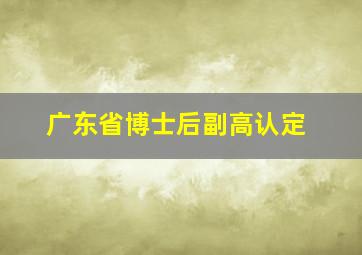 广东省博士后副高认定